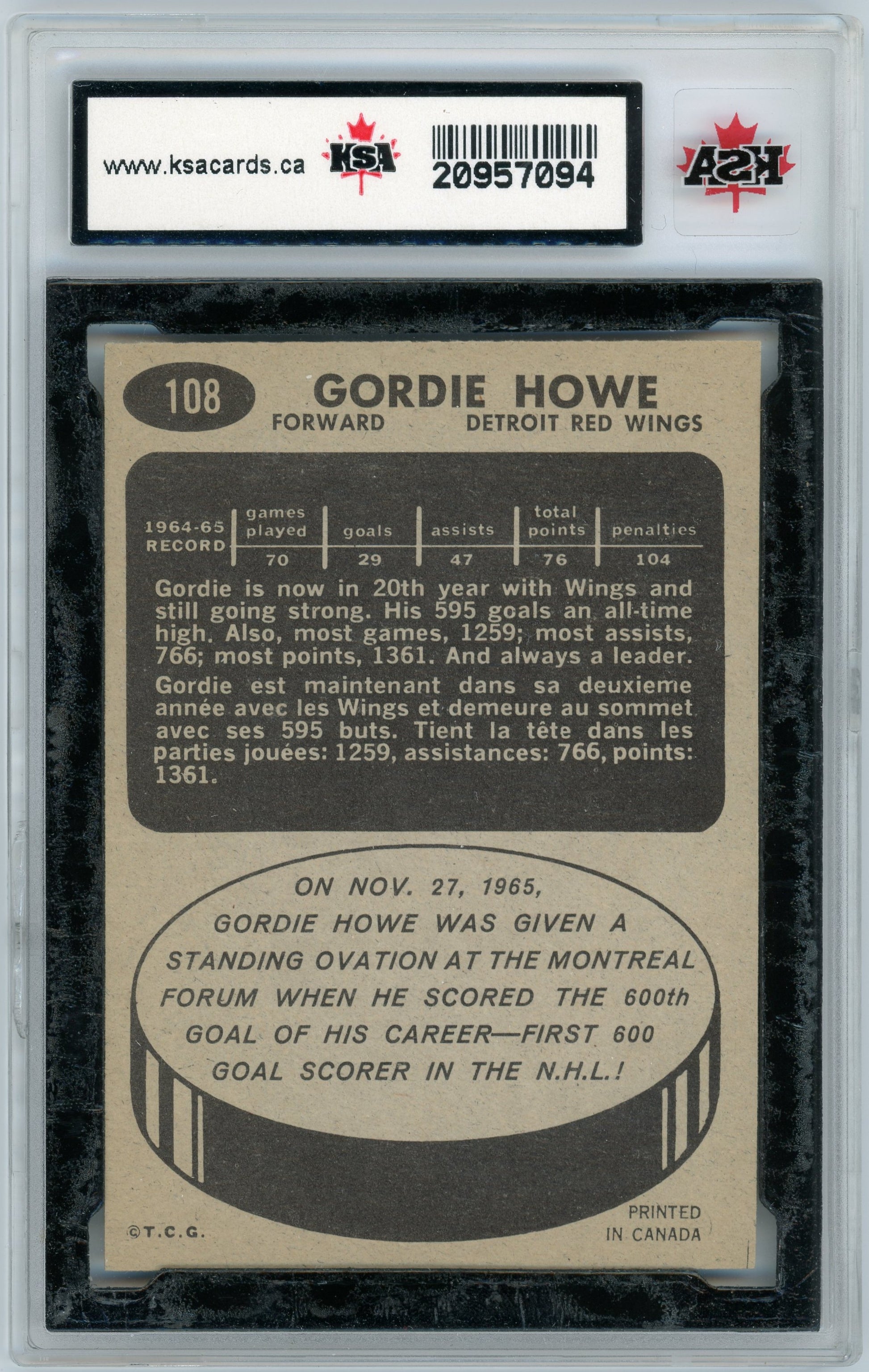 www.ksacards.ca KSA 20957094

KSA

108 GORDIE HOWE
FORWARD DETROIT RED WINGS

| 1964-65 RECORD | games played | goals | assists | total points | penalties |
|---|---|---|---|---|---|
| | 70 | 29 | 47 | 76 | 104 |

Gordie is now in 20th year with Wings and still going strong. His 595 goals an all-time high. Also, most games, 1259; most assists, 766; most points, 1361. And always a leader.

Gordie est maintenant dans sa deuxieme année avec les Wings et demeure au sommet avec ses 595 buts. Tient la tête dans les parties jouées: 1259, assistances: 766, points: 1361.

ON NOV. 27, 1965,
GORDIE HOWE WAS GIVEN A
STANDING OVATION AT THE MONTREAL
FORUM WHEN HE SCORED THE 600th
GOAL OF HIS CAREER—FIRST 600
GOAL SCORER IN THE N.H.L.!

©T.C.G.

PRINTED
IN CANADA